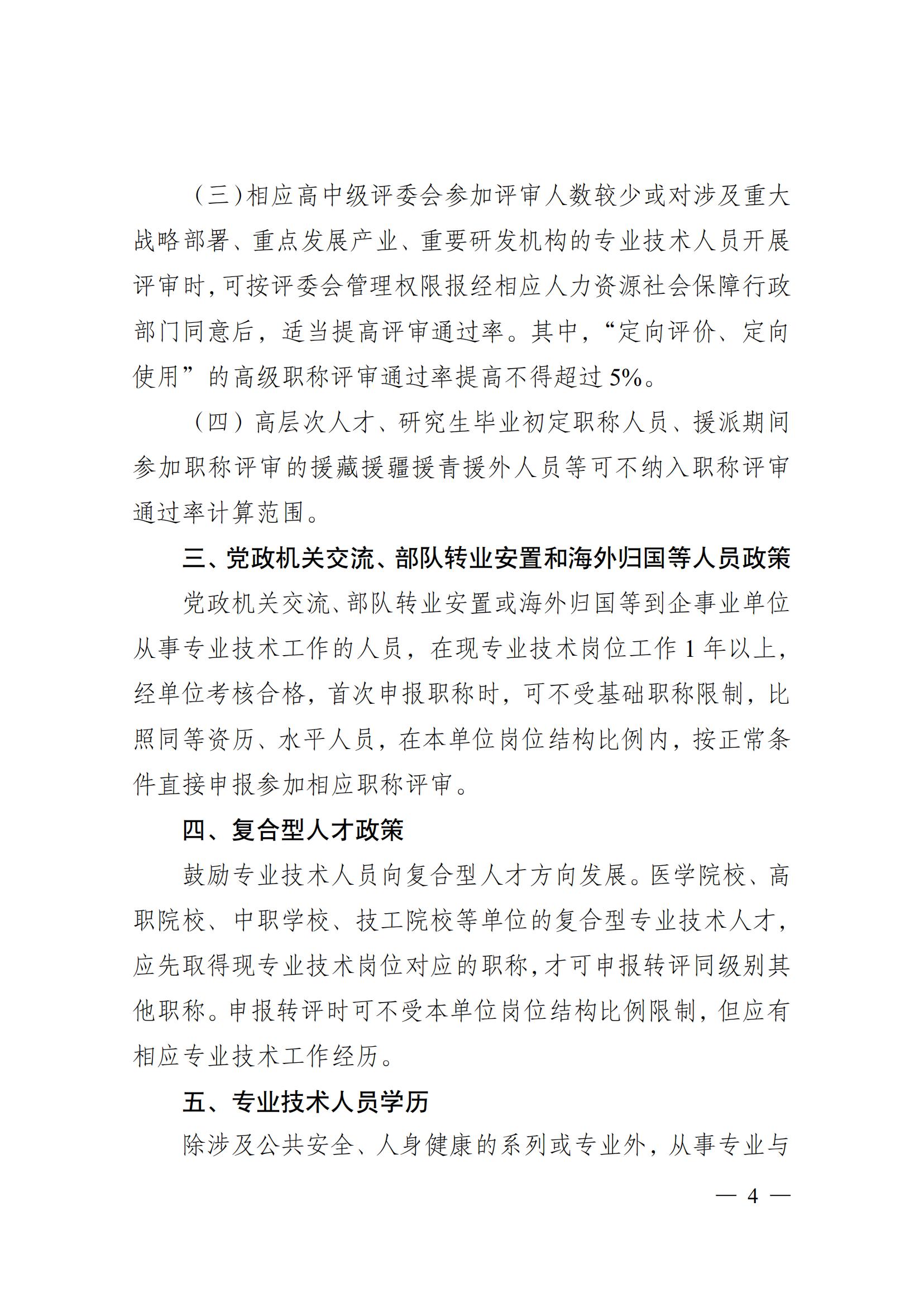 （三）相应高中级评委会参加评审人数较少或对涉及重大战略部署、重点发展产业、重要研发机构的专业技术人员开展评审时，可按评委会管理权限报经相应人力资源社会保障行政部门同意后，适当提高评审通过率。其中，“定向评价、定向使用”的高级职称评审通过率提高不得超过5%。

（四）高层次人才、研究生毕业初定职称人员、援派期间参加职称评审的援藏援疆援青援外人员等可不纳入职称评审通过率计算范围。

三、党政机关交流、部队转业安置和海外归国等人员政策

党政机关交流、部队转业安置或海外归国等到企事业单位从事专业技术工作的人员，在现专业技术岗位工作1年以上，经单位考核合格，首次申报职称时，可不受基础职称限制，比照同等资历、水平人员，在本单位岗位结构比例内，按正常条件直接申报参加相应职称评审。

四、复合型人才政策

鼓励专业技术人员向复合型人才方向发展。医学院校、高职院校、中职学校、技工院校等单位的复合型专业技术人才，应先取得现专业技术岗位对应的职称，才可申报转评同级别其他职称。申报转评时可不受本单位岗位结构比例限制，但应有相应专业技术工作经历。

五、专业技术人员学历

除涉及公共安全、人身健康的系列或专业外，从事专业与

— 4 —